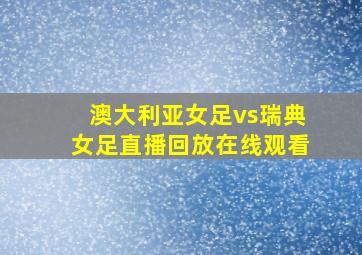 澳大利亚女足vs瑞典女足直播回放在线观看